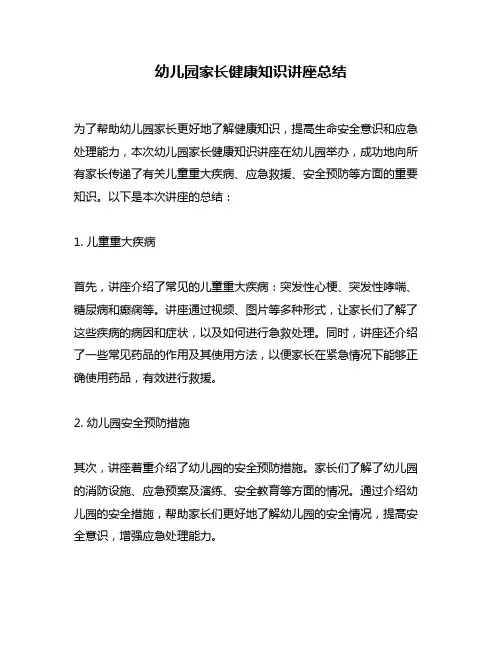 幼儿园家长健康知识讲座总结

为了帮助幼儿园家长更好地了解健康知识，提高生命安全意识和应急处理能力，本次幼儿园家长健康知识讲座在幼儿园举办，成功地向所有家长传递了有关儿童重大疾病、应急救援、安全预防等方面的重要知识。以下是本次讲座的总结：

1. 儿童重大疾病

首先，讲座介绍了常见的儿童重大疾病：突发性心梗、突发性哮喘、糖尿病和癫痫等。讲座通过视频、图片等多种形式，让家长们了解了这些疾病的病因和症状，以及如何进行急救处理。同时，讲座还介绍了一些常见药品的作用及其使用方法，以便家长在紧急情况下能够正确使用药品，有效进行救援。

2. 幼儿园安全预防措施

其次，讲座着重介绍了幼儿园的安全预防措施。家长们了解了幼儿园的消防设施、应急预案及演练、安全教育等方面的情况。通过介绍幼儿园的安全措施，帮助家长们更好地了解幼儿园的安全情况，提高安全意识，增强应急处理能力。